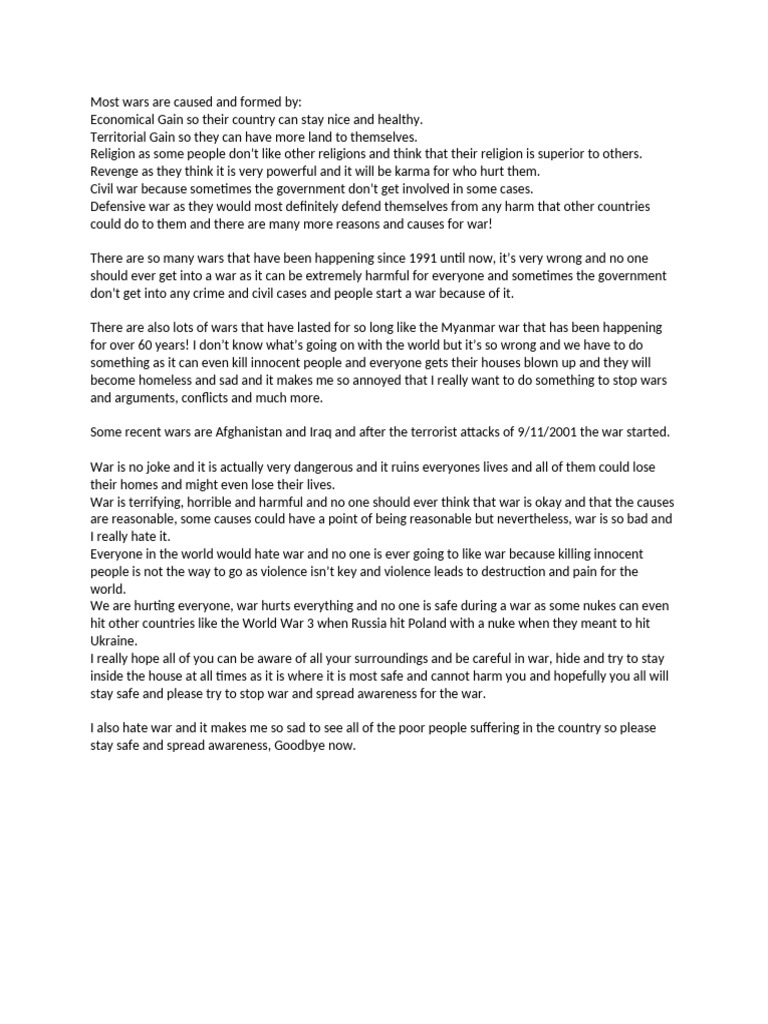 Most wars are caused and formed by:
Economical Gain so their country can stay nice and healthy.
Territorial Gain so they can have more land to themselves.
Religion as some people don't like other religions and think that their religion is superior to others.
Revenge as they think it is very powerful and it will be karma for who hurt them.
Civil war because sometimes the government don't get involved in some cases.
Defensive war as they would most definitely defend themselves from any harm that other countries could do to them and there are many more reasons and causes for war!

There are so many wars that have been happening since 1991 until now, it's very wrong and no one should ever get into a war as it can be extremely harmful for everyone and sometimes the government don't get into any crime and civil cases and people start a war because of it.

There are also lots of wars that have lasted for so long like the Myanmar war that has been happening for over 60 years! I don't know what's going on with the world but it's so wrong and we have to do something as it can even kill innocent people and everyone gets their houses blown up and they will become homeless and sad and it makes me so annoyed that I really want to do something to stop wars and arguments, conflicts and much more.

Some recent wars are Afghanistan and Iraq and after the terrorist attacks of 9/11/2001 the war started.

War is no joke and it is actually very dangerous and it ruins everyones lives and all of them could lose their homes and might even lose their lives.
War is terrifying, horrible and harmful and no one should ever think that war is okay and that the causes are reasonable, some causes could have a point of being reasonable but nevertheless, war is so bad and I really hate it.
Everyone in the world would hate war and no one is ever going to like war because killing innocent people is not the way to go as violence isn't key and violence leads to destruction and pain for the world.
We are hurting everyone, war hurts everything and no one is safe during a war as some nukes can even hit other countries like the World War 3 when Russia hit Poland with a nuke when they meant to hit Ukraine.
I really hope all of you can be aware of all your surroundings and be careful in war, hide and try to stay inside the house at all times as it is where it is most safe and cannot harm you and hopefully you all will stay safe and please try to stop war and spread awareness for the war.

I also hate war and it makes me so sad to see all of the poor people suffering in the country so please stay safe and spread awareness, Goodbye now.